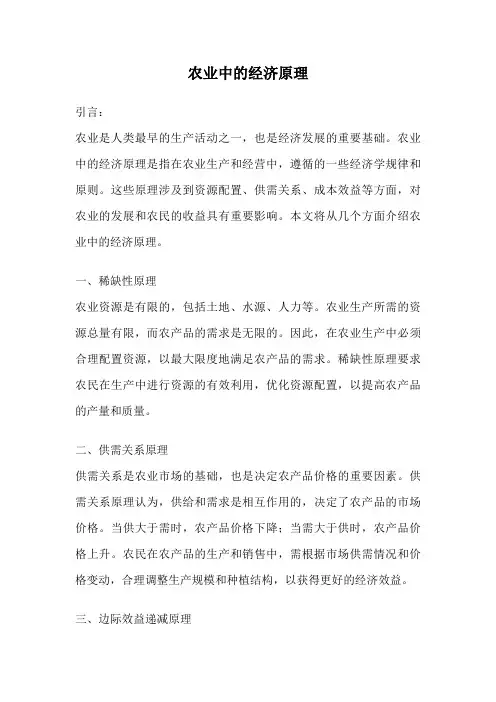 农业中的经济原理

引言：

农业是人类最早的生产活动之一，也是经济发展的重要基础。农业中的经济原理是指在农业生产和经营中，遵循的一些经济学规律和原则。这些原理涉及到资源配置、供需关系、成本效益等方面，对农业的发展和农民的收益具有重要影响。本文将从几个方面介绍农业中的经济原理。

一、稀缺性原理

农业资源是有限的，包括土地、水源、人力等。农业生产所需的资源总量有限，而农产品的需求是无限的。因此，在农业生产中必须合理配置资源，以最大限度地满足农产品的需求。稀缺性原理要求农民在生产中进行资源的有效利用，优化资源配置，以提高农产品的产量和质量。

二、供需关系原理

供需关系是农业市场的基础，也是决定农产品价格的重要因素。供需关系原理认为，供给和需求是相互作用的，决定了农产品的市场价格。当供大于需时，农产品价格下降；当需大于供时，农产品价格上升。农民在农产品的生产和销售中，需根据市场供需情况和价格变动，合理调整生产规模和种植结构，以获得更好的经济效益。

三、边际效益递减原理